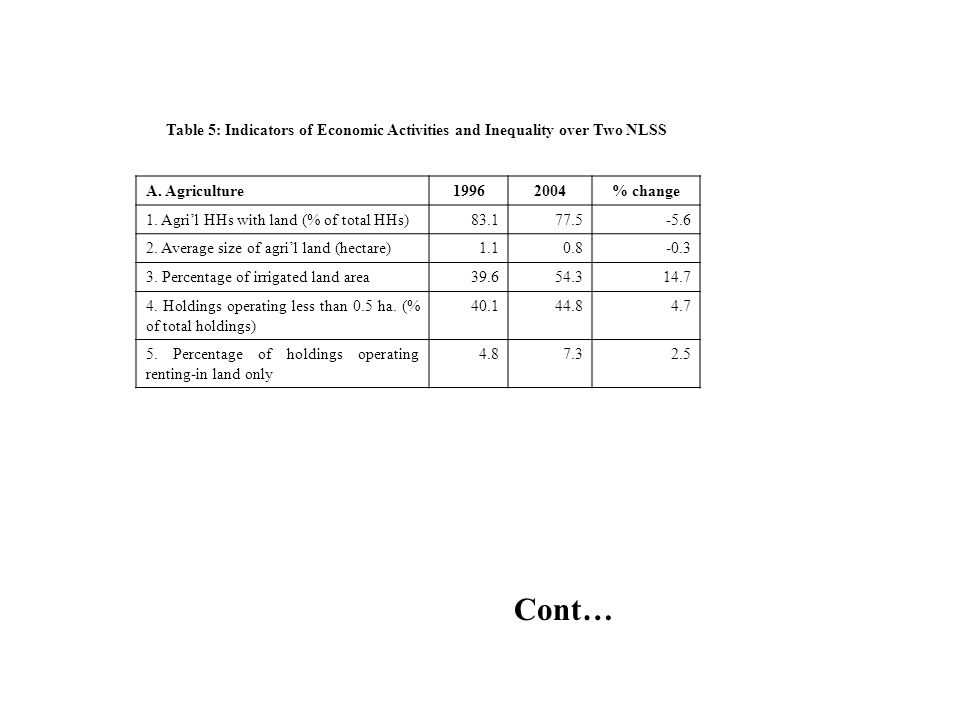 Table 5: Indicators of Economic Activities and Inequality over Two NLSS

| A. Agriculture | 1996 | 2004 | % change |
|---|---|---|---|
| 1. Agri'l HHs with land (% of total HHs) | 83.1 | 77.5 | -5.6 |
| 2. Average size of agri'l land (hectare) | 1.1 | 0.8 | -0.3 |
| 3. Percentage of irrigated land area | 39.6 | 54.3 | 14.7 |
| 4. Holdings operating less than 0.5 ha. (% of total holdings) | 40.1 | 44.8 | 4.7 |
| 5. Percentage of holdings operating renting-in land only | 4.8 | 7.3 | 2.5 |

Cont…